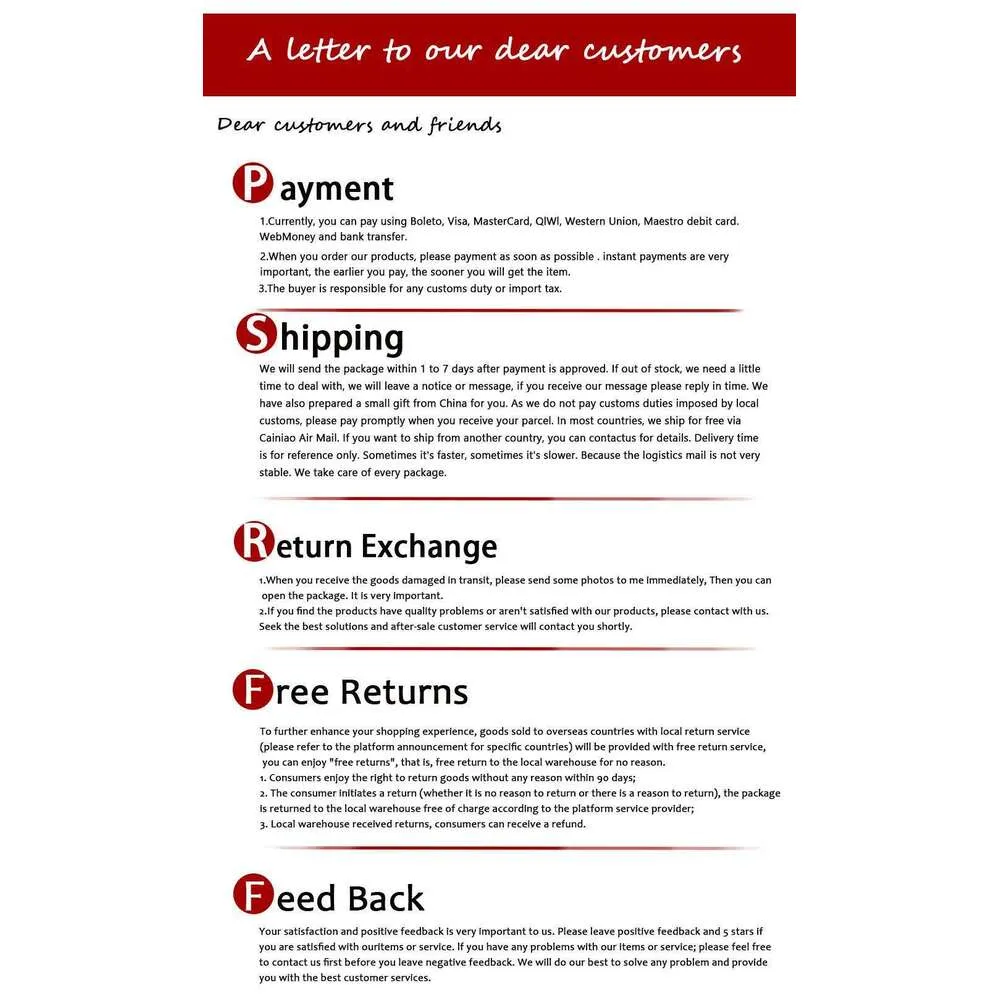 A letter to our dear customers

Dear customers and friends

Payment

1.Currently, you can pay using Boleto, Visa, MasterCard, QIWI, Western Union, Maestro debit card. WebMoney and bank transfer.

2.When you order our products, please payment as soon as possible . instant payments are very important, the earlier you pay, the sooner you will get the item.
3.The buyer is responsible for any customs duty or import tax.

Shipping

We will send the package within 1 to 7 days after payment is approved. If out of stock, we need a little time to deal with, we will leave a notice or message, if you receive our message please reply in time. We have also prepared a small gift from China for you. As we do not pay customs duties imposed by local customs, please pay promptly when you receive your parcel. In most countries, we ship for free via Cainiao Air Mail. If you want to ship from another country, you can contactus for details. Delivery time is for reference only. Sometimes it's faster, sometimes it's slower. Because the logistics mail is not very stable. We take care of every package.

Return Exchange

1.When you receive the goods damaged in transit, please send some photos to me immediately, Then you can open the package. It is very important.
2.If you find the products have quality problems or aren't satisfied with our products, please contact with us. Seek the best solutions and after-sale customer service will contact you shortly.

Free Returns

To further enhance your shopping experience, goods sold to overseas countries with local return service (please refer to the platform announcement for specific countries) will be provided with free return service, you can enjoy "free returns", that is, free return to the local warehouse for no reason.
1. Consumers enjoy the right to return goods without any reason within 90 days;
2. The consumer initiates a return (whether it is no reason to return or there is a reason to return), the package is returned to the local warehouse free of charge according to the platform service provider;
3. Local warehouse received returns, consumers can receive a refund.

Feed Back

Your satisfaction and positive feedback is very important to us. Please leave positive feedback and 5 stars if you are satisfied with ouritems or service. If you have any problems with our items or service; please feel free to contact us first before you leave negative feedback. We will do our best to solve any problem and provide you with the best customer services.